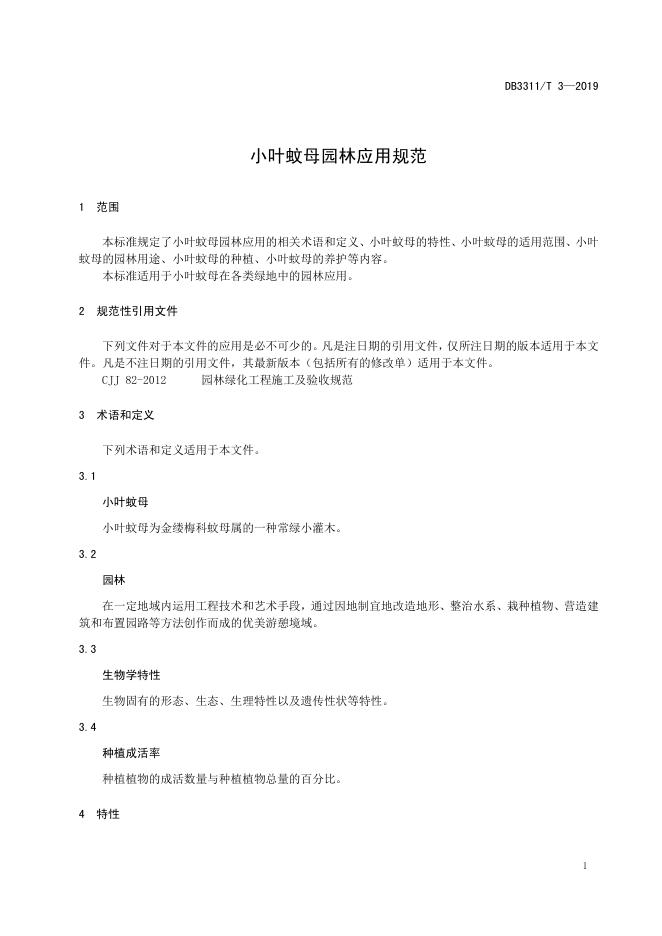 DB3311/T 3—2019

小叶蚊母园林应用规范

1 范围

本标准规定了小叶蚊母园林应用的相关术语和定义、小叶蚊母的特性、小叶蚊母的适用范围、小叶蚊母的园林用途、小叶蚊母的种植、小叶蚊母的养护等内容。
本标准适用于小叶蚊母在各类绿地中的园林应用。

2 规范性引用文件

下列文件对于本文件的应用是必不可少的。凡是注日期的引用文件，仅所注日期的版本适用于本文件。凡是不注日期的引用文件，其最新版本（包括所有的修改单）适用于本文件。
CJJ 82-2012 园林绿化工程施工及验收规范

3 术语和定义

下列术语和定义适用于本文件。

3.1

小叶蚊母

小叶蚊母为金缕梅科蚊母属的一种常绿小灌木。

3.2

园林

在一定地域内运用工程技术和艺术手段，通过因地制宜地改造地形、整治水系、栽种植物、营造建筑和布置园路等方法创作而成的优美游憩境域。

3.3

生物学特性

生物固有的形态、生态、生理特性以及遗传性状等特性。

3.4

种植成活率

种植植物的成活数量与种植植物总量的百分比。

4 特性

1